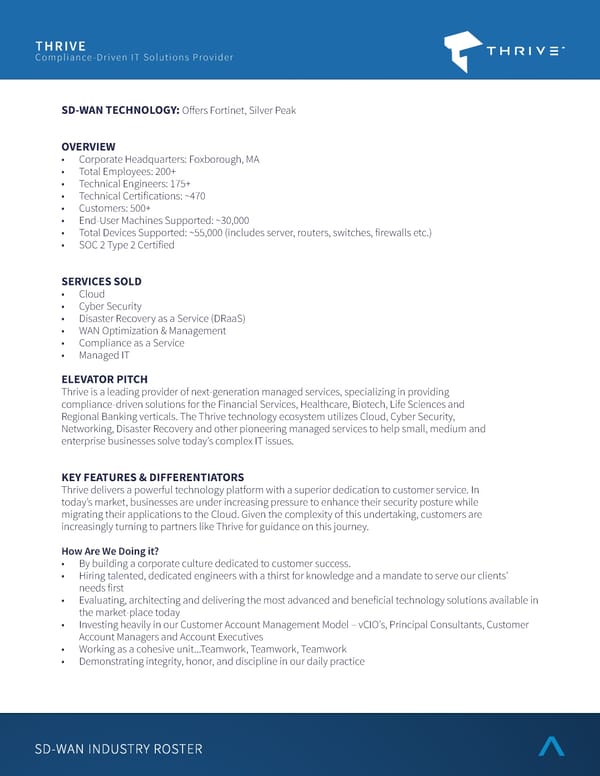 THRIVE
Compliance-Driven IT Solutions Provider

THRIVE

SD-WAN TECHNOLOGY: Offers Fortinet, Silver Peak

OVERVIEW
• Corporate Headquarters: Foxborough, MA
• Total Employees: 200+
• Technical Engineers: 175+
• Technical Certifications: ~470
• Customers: 500+
• End-User Machines Supported: ~30,000
• Total Devices Supported: ~55,000 (includes server, routers, switches, firewalls etc.)
• SOC 2 Type 2 Certified

SERVICES SOLD
• Cloud
• Cyber Security
• Disaster Recovery as a Service (DRaaS)
• WAN Optimization & Management
• Compliance as a Service
• Managed IT

ELEVATOR PITCH
Thrive is a leading provider of next-generation managed services, specializing in providing compliance-driven solutions for the Financial Services, Healthcare, Biotech, Life Sciences and Regional Banking verticals. The Thrive technology ecosystem utilizes Cloud, Cyber Security, Networking, Disaster Recovery and other pioneering managed services to help small, medium and enterprise businesses solve today's complex IT issues.

KEY FEATURES & DIFFERENTIATORS
Thrive delivers a powerful technology platform with a superior dedication to customer service. In today's market, businesses are under increasing pressure to enhance their security posture while migrating their applications to the Cloud. Given the complexity of this undertaking, customers are increasingly turning to partners like Thrive for guidance on this journey.

How Are We Doing it?
• By building a corporate culture dedicated to customer success.
• Hiring talented, dedicated engineers with a thirst for knowledge and a mandate to serve our clients' needs first
• Evaluating, architecting and delivering the most advanced and beneficial technology solutions available in the market-place today
• Investing heavily in our Customer Account Management Model – vCIO's, Principal Consultants, Customer Account Managers and Account Executives
• Working as a cohesive unit...Teamwork, Teamwork, Teamwork
• Demonstrating integrity, honor, and discipline in our daily practice

SD-WAN INDUSTRY ROSTER